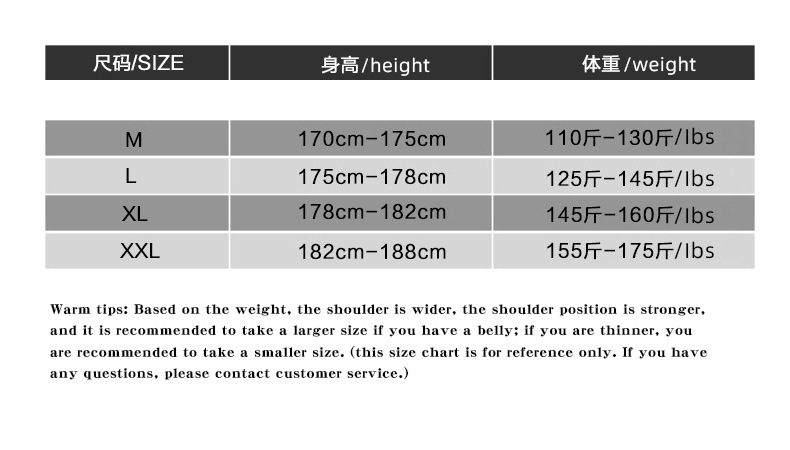 | 尺码/SIZE | 身高/height | 体重/weight |
|---|---|---|
| M | 170cm-175cm | 110斤-130斤/lbs |
| L | 175cm-178cm | 125斤-145斤/lbs |
| XL | 178cm-182cm | 145斤-160斤/lbs |
| XXL | 182cm-188cm | 155斤-175斤/lbs |

Warm tips: Based on the weight, the shoulder is wider, the shoulder position is stronger, and it is recommended to take a larger size if you have a belly; if you are thinner, you are recommended to take a smaller size. (this size chart is for reference only. If you have any questions, please contact customer service.)